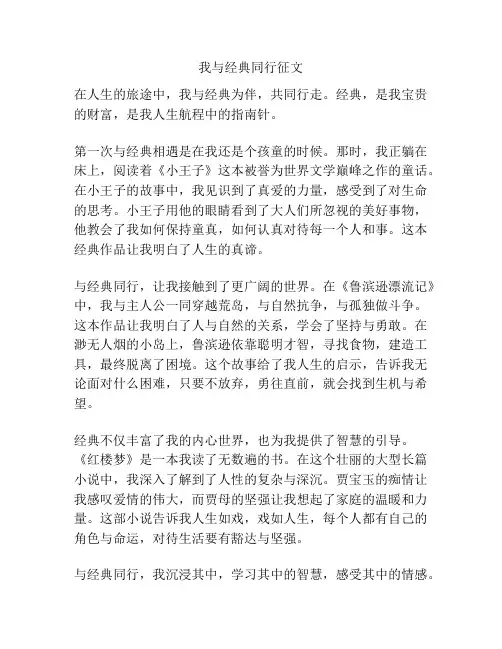 我与经典同行征文

在人生的旅途中，我与经典为伴，共同行走。经典，是我宝贵的财富，是我人生航程中的指南针。

第一次与经典相遇是在我还是个孩童的时候。那时，我正躺在床上，阅读着《小王子》这本被誉为世界文学巅峰之作的童话。在小王子的故事中，我见识到了真爱的力量，感受到了对生命的思考。小王子用他的眼睛看到了大人们所忽视的美好事物，他教会了我如何保持童真，如何认真对待每一个人和事。这本经典作品让我明白了人生的真谛。

与经典同行，让我接触到了更广阔的世界。在《鲁滨逊漂流记》中，我与主人公一同穿越荒岛，与自然抗争，与孤独做斗争。这本作品让我明白了人与自然的关系，学会了坚持与勇敢。在渺无人烟的小岛上，鲁滨逊依靠聪明才智，寻找食物，建造工具，最终脱离了困境。这个故事给了我人生的启示，告诉我无论面对什么困难，只要不放弃，勇往直前，就会找到生机与希望。

经典不仅丰富了我的内心世界，也为我提供了智慧的引导。《红楼梦》是一本我读了无数遍的书。在这个壮丽的大型长篇小说中，我深入了解到了人性的复杂与深沉。贾宝玉的痴情让我感叹爱情的伟大，而贾母的坚强让我想起了家庭的温暖和力量。这部小说告诉我人生如戏，戏如人生，每个人都有自己的角色与命运，对待生活要有豁达与坚强。

与经典同行，我沉浸其中，学习其中的智慧，感受其中的情感。